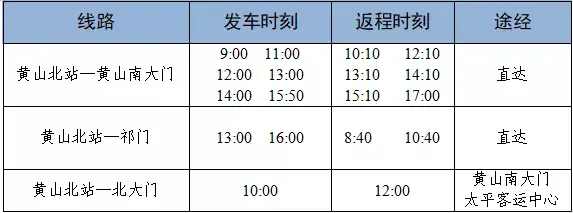 | 线路 | 发车时刻 | 返程时刻 | 途经 |
|---|---|---|---|
| 黄山北站—黄山南大门 | 9:00 11:00 12:00 13:00 14:00 15:50 | 10:10 12:10 13:10 14:10 15:10 17:00 | 直达 |
| 黄山北站—祁门 | 13:00 16:00 | 8:40 10:40 | 直达 |
| 黄山北站—北大门 | 10:00 | 12:00 | 黄山南大门 太平客运中心 |